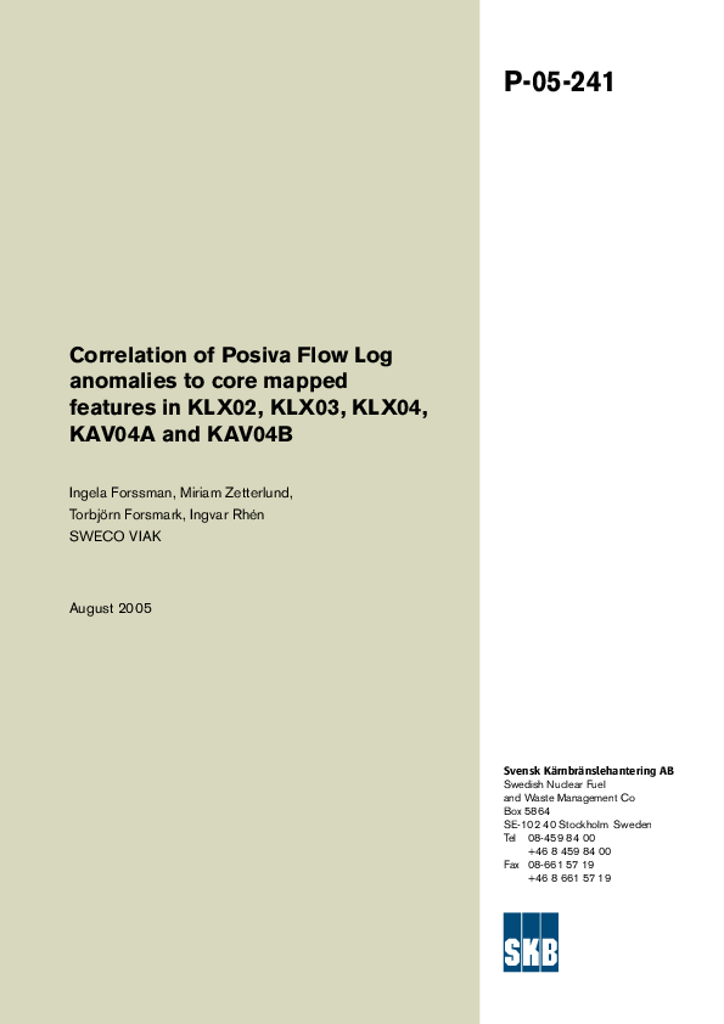 P-05-241

Correlation of Posiva Flow Log anomalies to core mapped features in KLX02, KLX03, KLX04, KAV04A and KAV04B

Ingela Forssman, Miriam Zetterlund, Torbjörn Forsmark, Ingvar Rhén
SWECO VIAK

August 2005

Svensk Kärnbränslehantering AB
Swedish Nuclear Fuel and Waste Management Co
Box 5864
SE-102 40 Stockholm Sweden
Tel 08-459 84 00
+46 8 459 84 00
Fax 08-661 57 19
+46 8 661 57 19

SKB